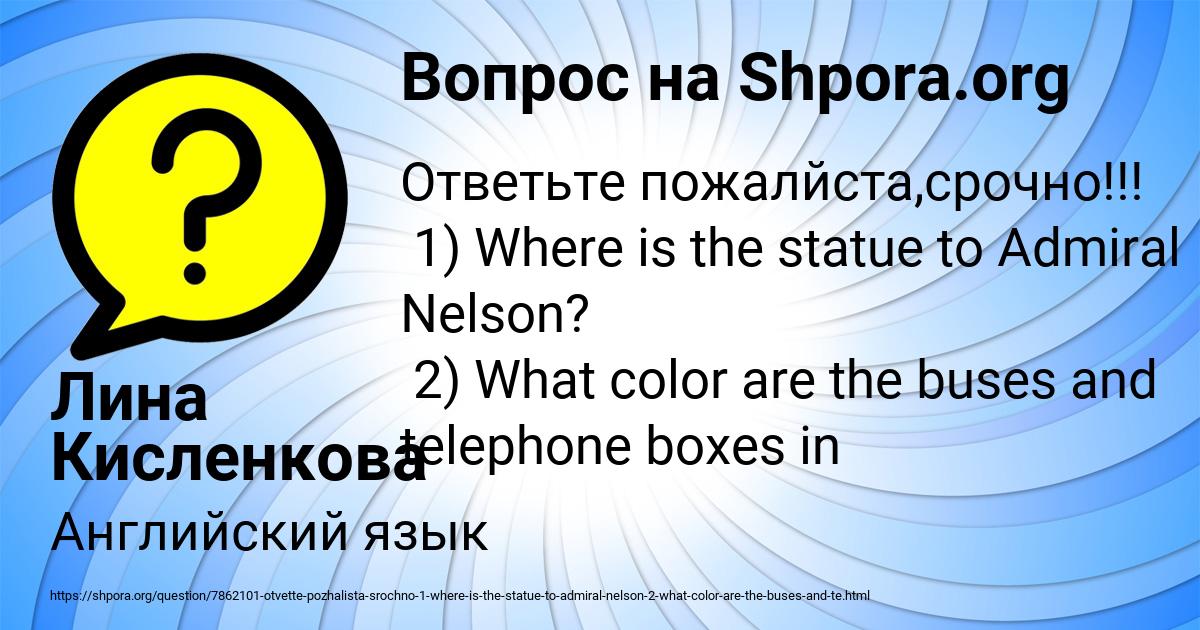 Вопрос на Shpora.org

Ответьте пожалйста,срочно!!!
1) Where is the statue to Admiral Nelson?
2) What color are the buses and telephone boxes in

Лина Кисленкова

Английский язык

https://shpora.org/question/7862101-otvette-pozhalista-srochno-1-where-is-the-statue-to-admiral-nelson-2-what-color-are-the-buses-and-te.html